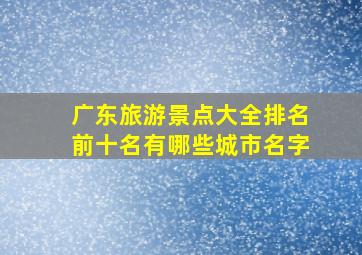 广东旅游景点大全排名前十名有哪些城市名字